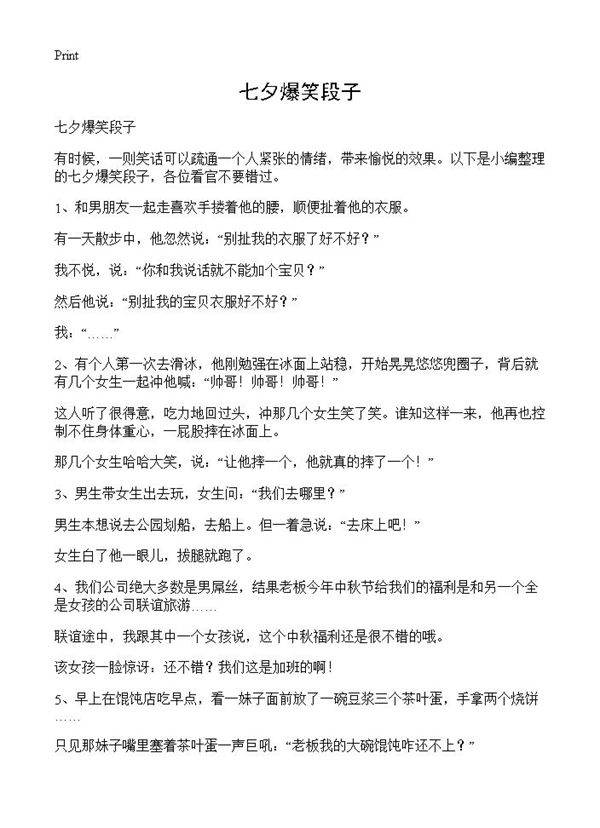 Print

七夕爆笑段子

七夕爆笑段子

有时候，一则笑话可以疏通一个人紧张的情绪，带来愉悦的效果。以下是小编整理的七夕爆笑段子，各位看官不要错过。

1、和男朋友一起走喜欢手搂着他的腰，顺便扯着他的衣服。

有一天散步中，他忽然说：“别扯我的衣服了好不好？”

我不悦，说：“你和我说话就不能加个宝贝？”

然后他说：“别扯我的宝贝衣服好不好？”

我：“……”

2、有个人第一次去滑冰，他刚勉强在冰面上站稳，开始晃晃悠悠兜圈子，背后就有几个女生一起冲他喊：“帅哥！帅哥！帅哥！”

这人听了很得意，吃力地回过头，冲那几个女生笑了笑。谁知这样一来，他再也控制不住身体重心，一屁股摔在冰面上。

那几个女生哈哈大笑，说：“让他摔一个，他就真的摔了一个！”

3、男生带女生出去玩，女生问：“我们去哪里？”

男生本想说去公园划船，去船上。但一着急说：“去床上吧！”

女生白了他一眼儿，拔腿就跑了。

4、我们公司绝大多数是男屌丝，结果老板今年中秋节给我们的福利是和另一个全是女孩的公司联谊旅游……

联谊途中，我跟其中一个女孩说，这个中秋福利还是很不错的哦。

该女孩一脸惊讶：还不错？我们这是加班的啊！

5、早上在馄饨店吃早点，看一妹子面前放了一碗豆浆三个茶叶蛋，手拿两个烧饼……

只见那妹子嘴里塞着茶叶蛋一声巨吼：“老板我的大碗馄饨咋还不上？”